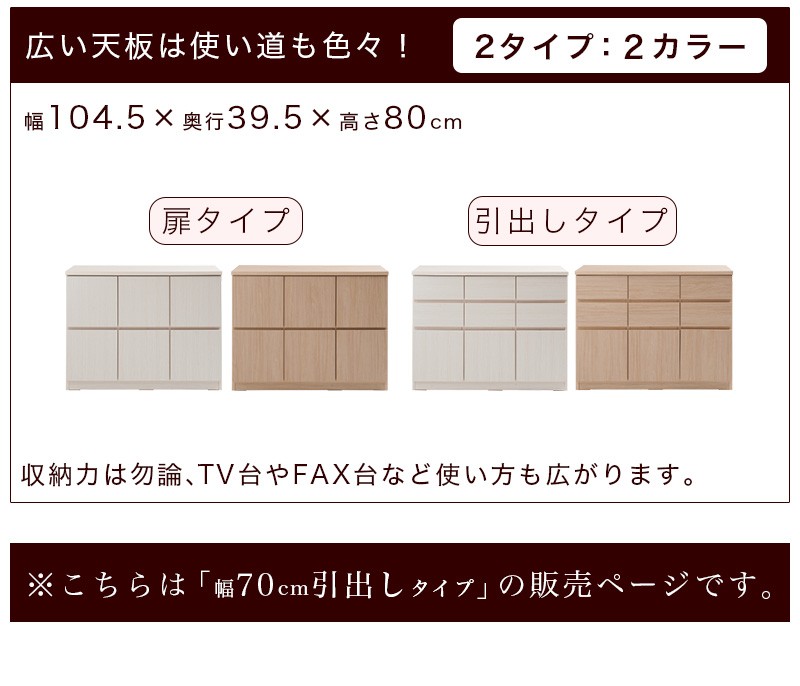 広い天板は使い道も色々！

2タイプ：2カラー

幅104.5×奥行39.5×高さ80cm

扉タイプ

引出しタイプ

収納力は勿論、TV台やFAX台など使い方も広がります。

※こちらは「幅70cm引出しタイプ」の販売ページです。